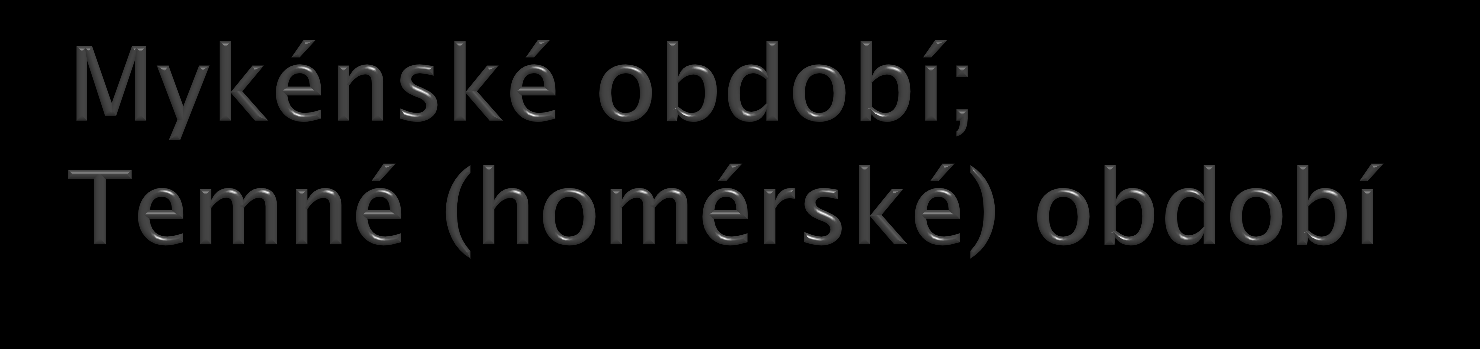 Mykénské období;
Temné (homérské) období